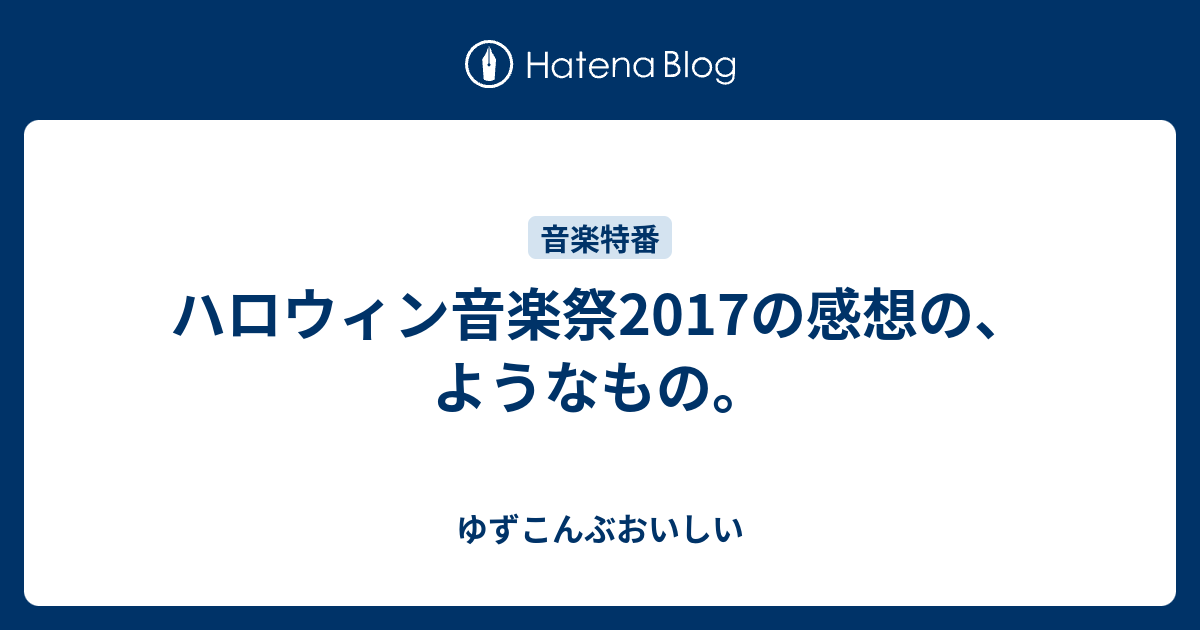 Hatena Blog

音楽特番

ハロウィン音楽祭2017の感想の、ようなもの。

ゆずこんぶおいしい